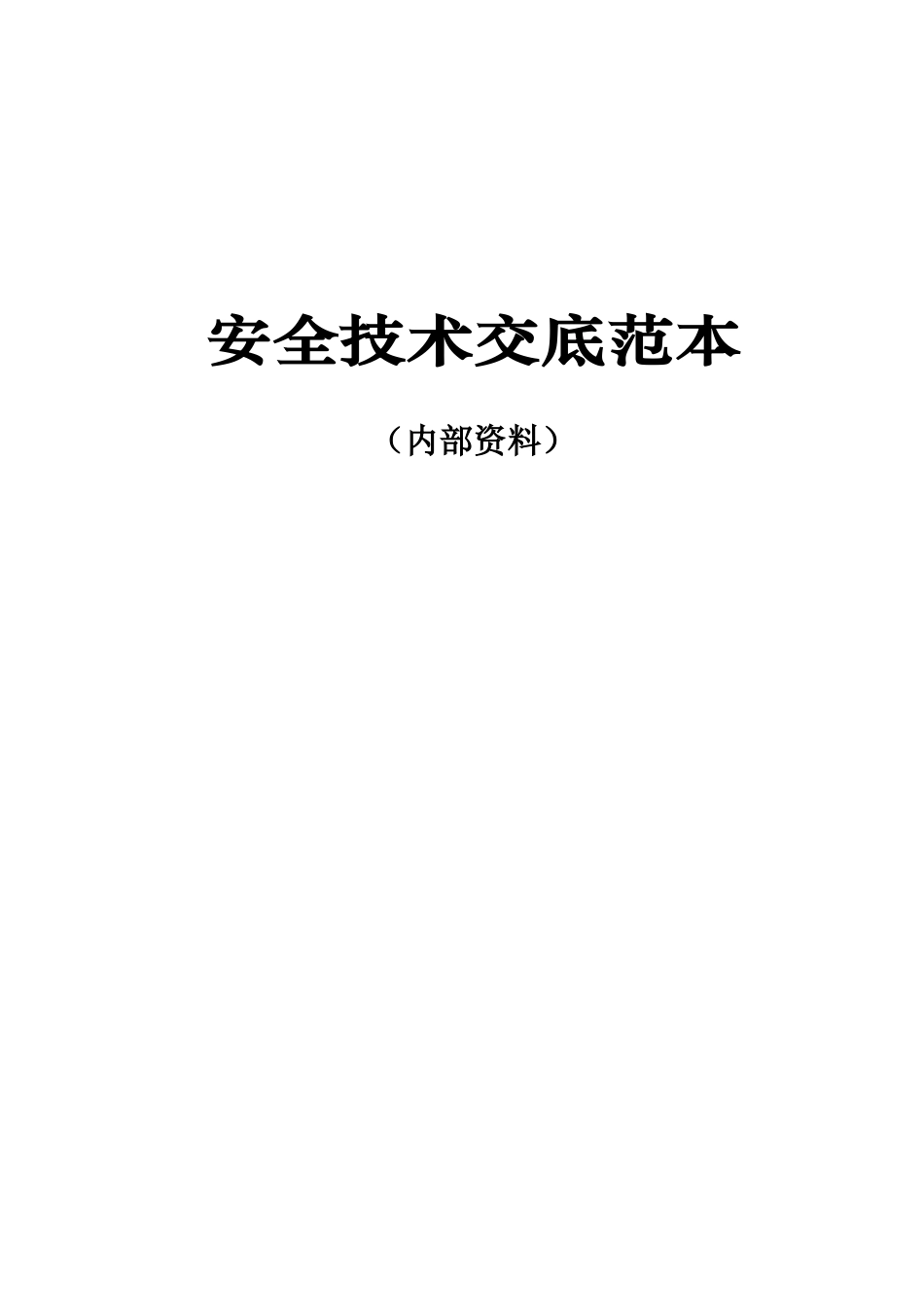 安全技术交底范本

（内部资料）